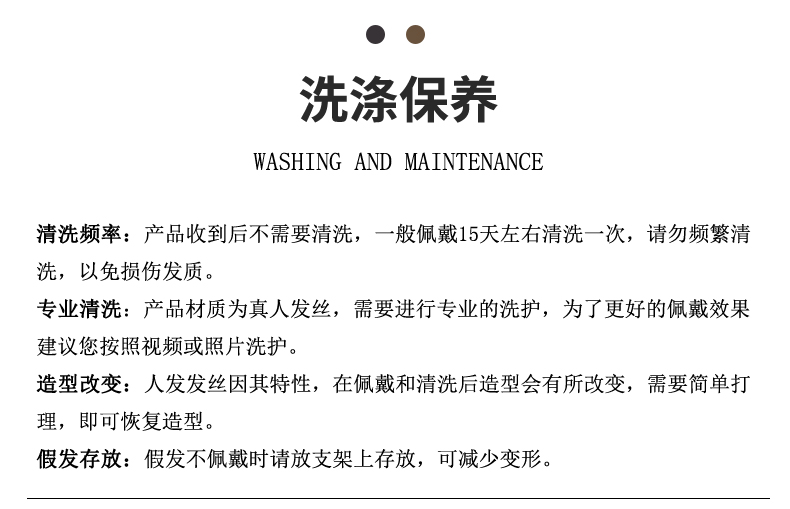 洗涤保养

WASHING AND MAINTENANCE

清洗频率：产品收到后不需要清洗，一般佩戴15天左右清洗一次，请勿频繁清洗，以免损伤发质。

专业清洗：产品材质为真人发丝，需要进行专业的洗护，为了更好的佩戴效果建议您按照视频或照片洗护。

造型改变：人发发丝因其特性，在佩戴和清洗后造型会有所改变，需要简单打理，即可恢复造型。

假发存放：假发不佩戴时请放支架上存放，可减少变形。